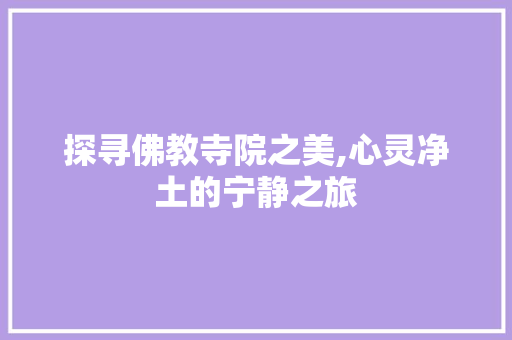 探寻佛教寺院之美,心灵净土的宁静之旅